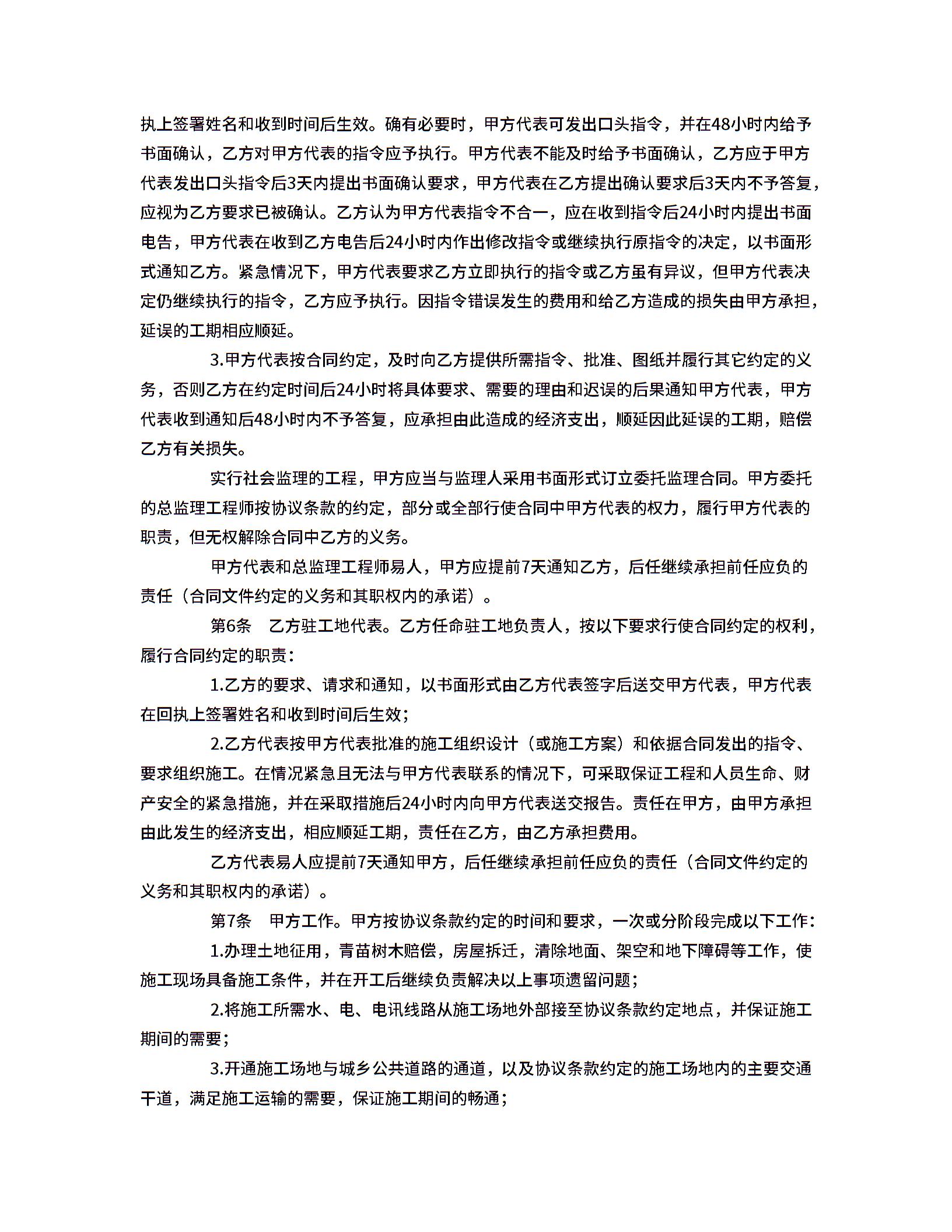 执上签署姓名和收到时间后生效。确有必要时，甲方代表可发出口头指令，并在48小时内给予书面确认，乙方对甲方代表的指令应予执行。甲方代表不能及时给予书面确认，乙方应于甲方代表发出口头指令后3天内提出书面确认要求，甲方代表在乙方提出确认要求后3天内不予答复，应视为乙方要求已被确认。乙方认为甲方代表指令不合一，应在收到指令后24小时内提出书面电告，甲方代表在收到乙方电告后24小时内作出修改指令或继续执行原指令的决定，以书面形式通知乙方。紧急情况下，甲方代表要求乙方立即执行的指令或乙方虽有异议，但甲方代表决定仍继续执行的指令，乙方应予执行。因指令错误发生的费用和给乙方造成的损失由甲方承担，延误的工期相应顺延。

3.甲方代表按合同约定，及时向乙方提供所需指令、批准、图纸并履行其它约定的义务，否则乙方在约定时间后24小时将具体要求、需要的理由和迟误的后果通知甲方代表，甲方代表收到通知后48小时内不予答复，应承担由此造成的经济支出，顺延因此延误的工期，赔偿乙方有关损失。

实行社会监理的工程，甲方应当与监理人采用书面形式订立委托监理合同。甲方委托的总监理工程师按协议条款的约定，部分或全部行使合同中甲方代表的权力，履行甲方代表的职责，但无权解除合同中乙方的义务。

甲方代表和总监理工程师易人，甲方应提前7天通知乙方，后任继续承担前任应负的责任（合同文件约定的义务和其职权内的承诺）。

第6条　乙方驻工地代表。乙方任命驻工地负责人，按以下要求行使合同约定的权利，履行合同约定的职责：

1.乙方的要求、请求和通知，以书面形式由乙方代表签字后送交甲方代表，甲方代表在回执上签署姓名和收到时间后生效；

2.乙方代表按甲方代表批准的施工组织设计（或施工方案）和依据合同发出的指令、要求组织施工。在情况紧急且无法与甲方代表联系的情况下，可采取保证工程和人员生命、财产安全的紧急措施，并在采取措施后24小时内向甲方代表送交报告。责任在甲方，由甲方承担由此发生的经济支出，相应顺延工期，责任在乙方，由乙方承担费用。

乙方代表易人应提前7天通知甲方，后任继续承担前任应负的责任（合同文件约定的义务和其职权内的承诺）。

第7条　甲方工作。甲方按协议条款约定的时间和要求，一次或分阶段完成以下工作：

1.办理土地征用，青苗树木赔偿，房屋拆迁，清除地面、架空和地下障碍等工作，使施工现场具备施工条件，并在开工后继续负责解决以上事项遗留问题；

2.将施工所需水、电、电讯线路从施工场地外部接至协议条款约定地点，并保证施工期间的需要；

3.开通施工场地与城乡公共道路的通道，以及协议条款约定的施工场地内的主要交通干道，满足施工运输的需要，保证施工期间的畅通；